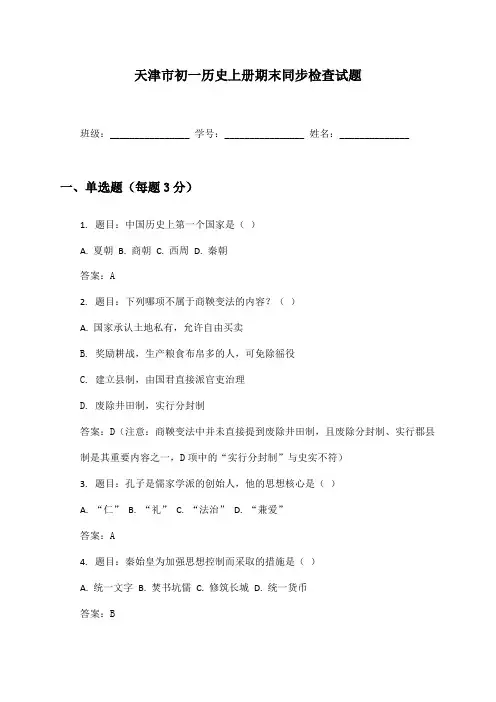 天津市初一历史上册期末同步检查试题

班级：________________ 学号：________________ 姓名：______________

一、单选题（每题3分）

1. 题目：中国历史上第一个国家是（ ）

A. 夏朝 B. 商朝 C. 西周 D. 秦朝

答案：A

2. 题目：下列哪项不属于商鞅变法的内容？（ ）

A. 国家承认土地私有，允许自由买卖

B. 奖励耕战，生产粮食布帛多的人，可免除徭役

C. 建立县制，由国君直接派官吏治理

D. 废除井田制，实行分封制

答案：D（注意：商鞅变法中并未直接提到废除井田制，且废除分封制、实行郡县制是其重要内容之一，D项中的“实行分封制”与史实不符）

3. 题目：孔子是儒家学派的创始人，他的思想核心是（ ）

A. “仁” B. “礼” C. “法治” D. “兼爱”

答案：A

4. 题目：秦始皇为加强思想控制而采取的措施是（ ）

A. 统一文字 B. 焚书坑儒 C. 修筑长城 D. 统一货币

答案：B